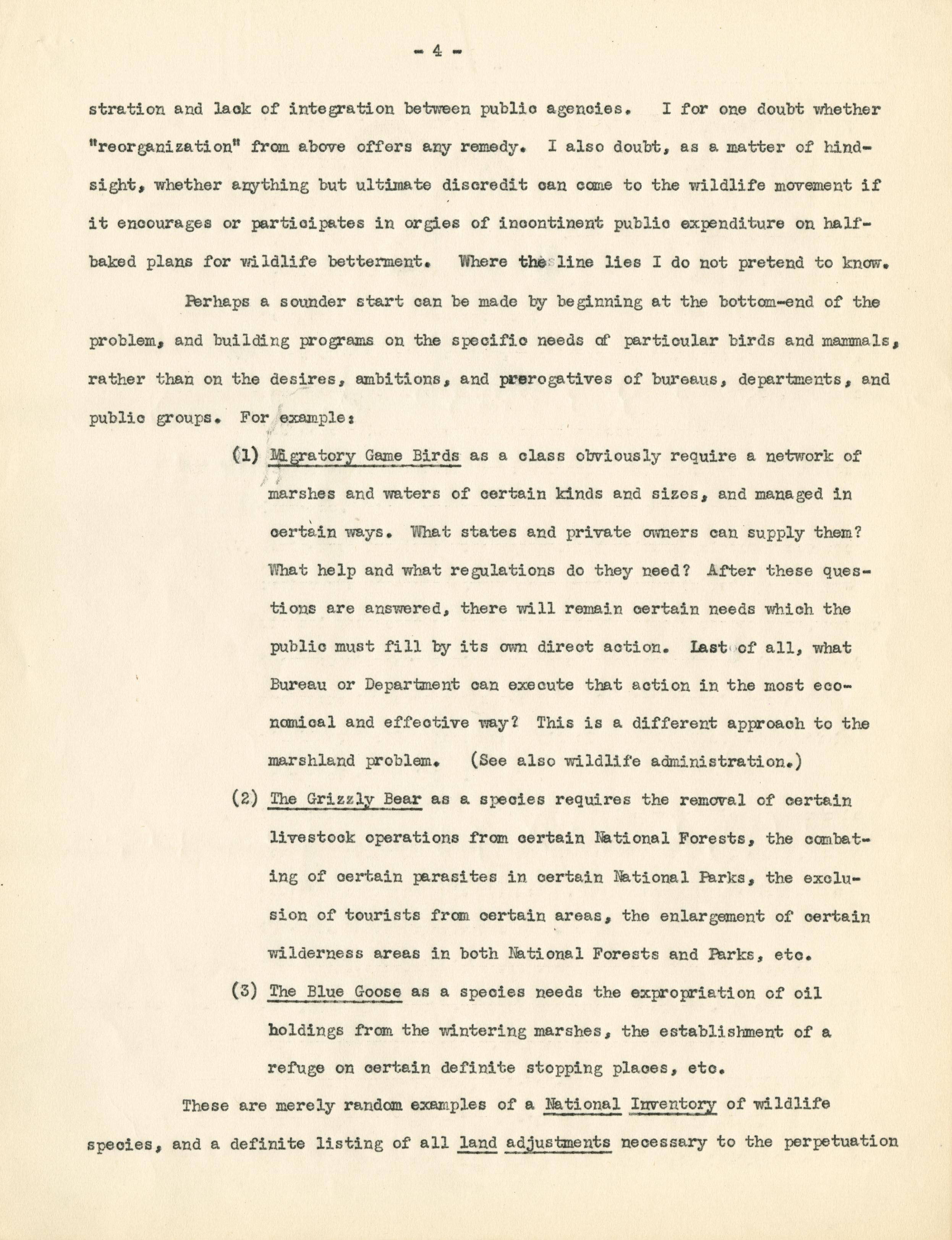 - 4 -

stration and lack of integration between public agencies. I for one doubt whether "reorganization" from above offers any remedy. I also doubt, as a matter of hindsight, whether anything but ultimate discredit can come to the wildlife movement if it encourages or participates in orgies of incontinent public expenditure on half-baked plans for wildlife betterment. Where the line lies I do not pretend to know.

Perhaps a sounder start can be made by beginning at the bottom-end of the problem, and building programs on the specific needs of particular birds and mammals, rather than on the desires, ambitions, and prerogatives of bureaus, departments, and public groups. For example:

(1) Migratory Game Birds as a class obviously require a network of marshes and waters of certain kinds and sizes, and managed in certain ways. What states and private owners can supply them? What help and what regulations do they need? After these questions are answered, there will remain certain needs which the public must fill by its own direct action. Last of all, what Bureau or Department can execute that action in the most economical and effective way? This is a different approach to the marshland problem. (See also wildlife administration.)

(2) The Grizzly Bear as a species requires the removal of certain livestock operations from certain National Forests, the combating of certain parasites in certain National Parks, the exclusion of tourists from certain areas, the enlargement of certain wilderness areas in both National Forests and Parks, etc.

(3) The Blue Goose as a species needs the expropriation of oil holdings from the wintering marshes, the establishment of a refuge on certain definite stopping places, etc.

These are merely random examples of a National Inventory of wildlife species, and a definite listing of all land adjustments necessary to the perpetuation